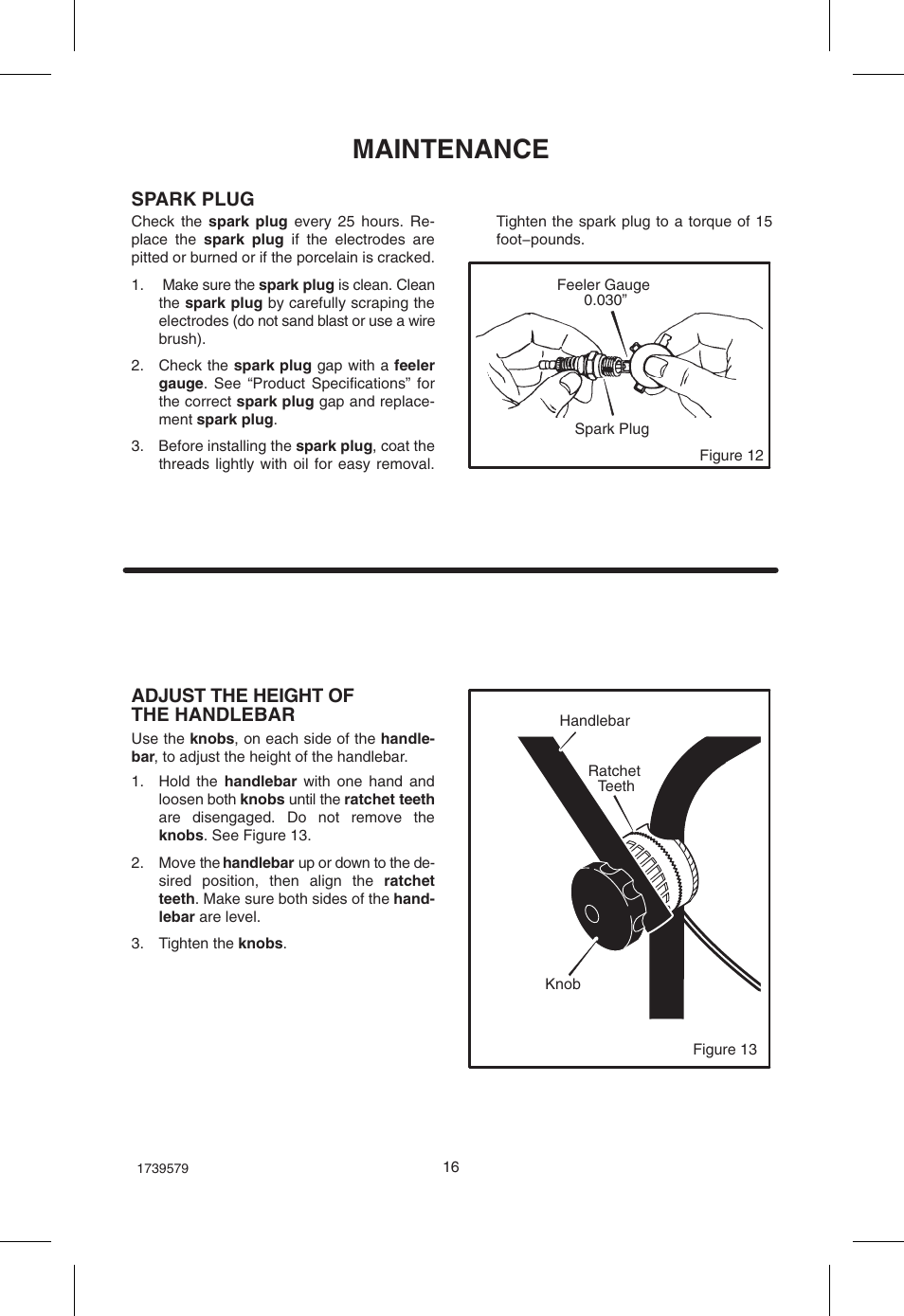 MAINTENANCE

SPARK PLUG

Check the spark plug every 25 hours. Replace the spark plug if the electrodes are pitted or burned or if the porcelain is cracked.

1. Make sure the spark plug is clean. Clean the spark plug by carefully scraping the electrodes (do not sand blast or use a wire brush).

2. Check the spark plug gap with a feeler gauge. See “Product Specifications” for the correct spark plug gap and replacement spark plug.

3. Before installing the spark plug, coat the threads lightly with oil for easy removal.

Tighten the spark plug to a torque of 15 foot–pounds.

Feeler Gauge 0.030”

Spark Plug

Figure 12

ADJUST THE HEIGHT OF THE HANDLEBAR

Use the knobs, on each side of the handlebar, to adjust the height of the handlebar.

1. Hold the handlebar with one hand and loosen both knobs until the ratchet teeth are disengaged. Do not remove the knobs. See Figure 13.

2. Move the handlebar up or down to the desired position, then align the ratchet teeth. Make sure both sides of the handlebar are level.

3. Tighten the knobs.

Handlebar

Ratchet Teeth

Knob

Figure 13

1739579

16